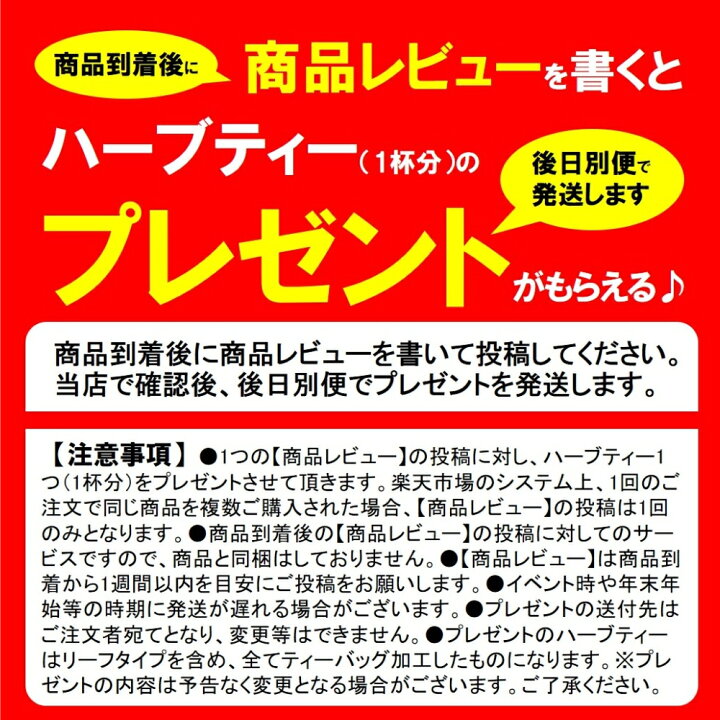 商品到着後に 商品レビューを書くと

ハーブティー（1杯分）の

後日別便で発送します

プレゼント がもらえる♪

商品到着後に商品レビューを書いて投稿してください。当店で確認後、後日別便でプレゼントを発送します。

【注意事項】●1つの【商品レビュー】の投稿に対し、ハーブティー1つ（1杯分）をプレゼントさせて頂きます。楽天市場のシステム上、1回のご注文で同じ商品を複数ご購入された場合、【商品レビュー】の投稿は1回のみとなります。●商品到着後の【商品レビュー】の投稿に対してのサービスですので、商品と同梱はしておりません。●【商品レビュー】は商品到着から1週間以内を目安にご投稿をお願いします。●イベント時や年末年始等の時期に発送が遅れる場合がございます。●プレゼントの送付先はご注文者宛てとなり、変更等はできません。●プレゼントのハーブティーはリーフタイプを含め、全てティーバッグ加工したものになります。※プレゼントの内容は予告なく変更となる場合がございます。ご了承ください。